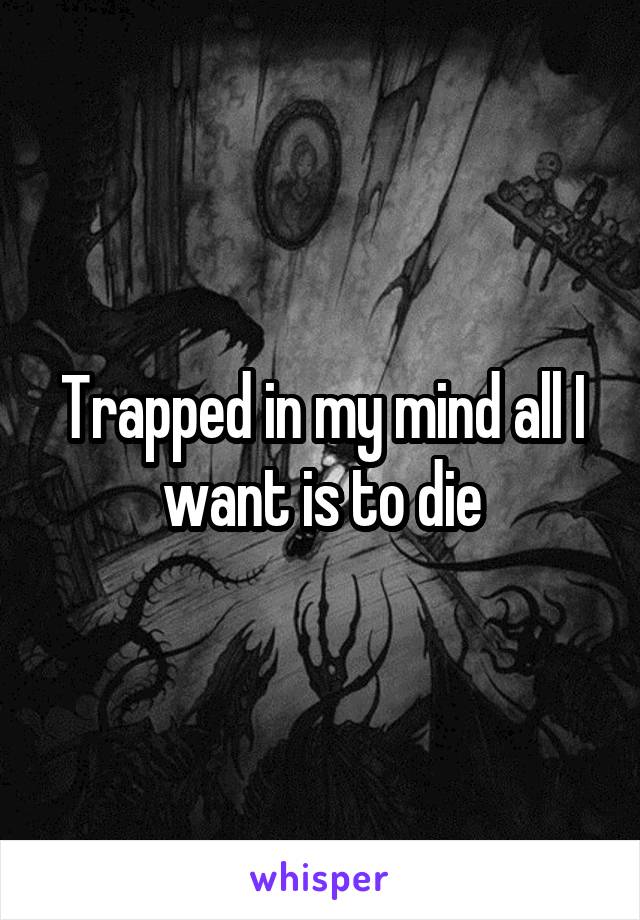 Trapped in my mind all I want is to die

whisper